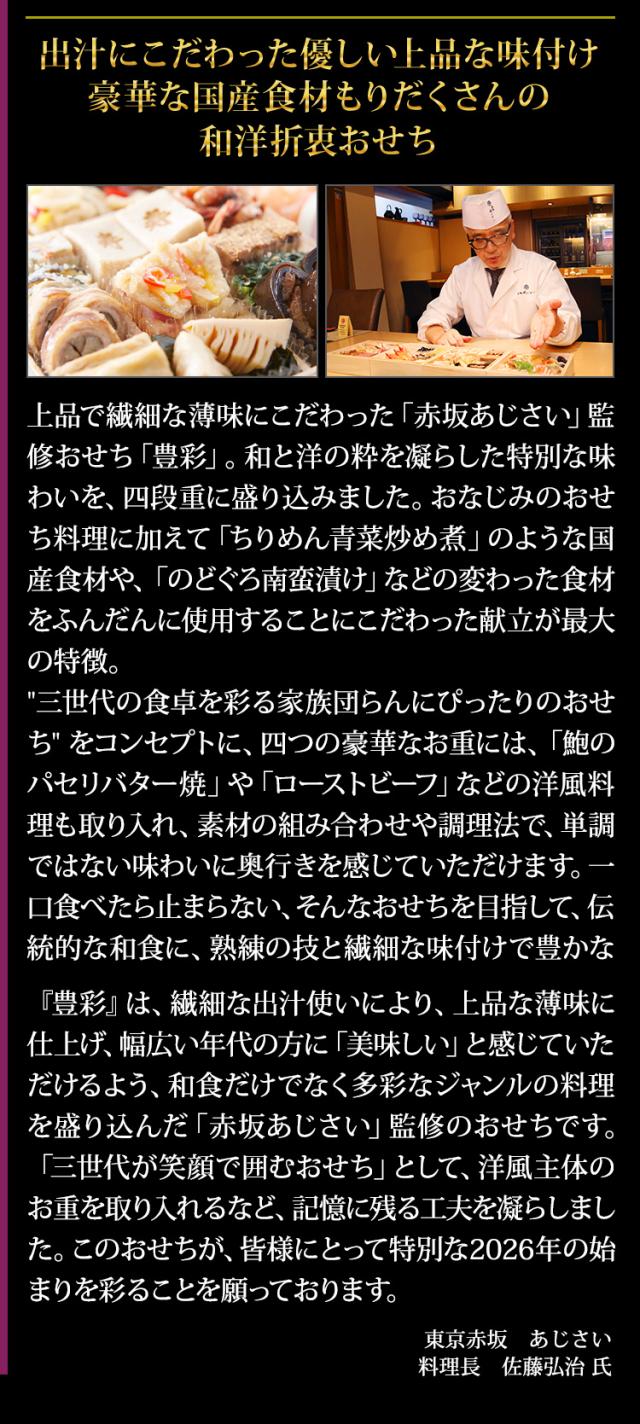 出汁にこだわった優しい上品な味付け
豪華な国産食材もりだくさんの
和洋折衷おせち

上品で繊細な薄味にこだわった「赤坂あじさい」監修おせち「豊彩」。和と洋の粋を凝らした特別な味わいを、四段重に盛り込みました。おなじみのおせち料理に加えて「ちりめん青菜炒め煮」のような国産食材や、「のどぐろ南蛮漬け」などの変わった食材をふんだんに使用することにこだわった献立が最大の特徴。
"三世代の食卓を彩る家族団らんにぴったりのおせち"をコンセプトに、四つの豪華なお重には、「鮑のパセリバター焼」や「ローストビーフ」などの洋風料理も取り入れ、素材の組み合わせや調理法で、単調ではない味わいに奥行きを感じていただけます。一口食べたら止まらない、そんなおせちを目指して、伝統的な和食に、熟練の技と繊細な味付けで豊かな

『豊彩』は、繊細な出汁使いにより、上品な薄味に仕上げ、幅広い年代の方に「美味しい」と感じていただけるよう、和食だけでなく多彩なジャンルの料理を盛り込んだ「赤坂あじさい」監修のおせちです。「三世代が笑顔で囲むおせち」として、洋風主体のお重を取り入れるなど、記憶に残る工夫を凝らしました。このおせちが、皆様にとって特別な2026年の始まりを彩ることを願っております。

東京赤坂 あじさい
料理長 佐藤弘治 氏